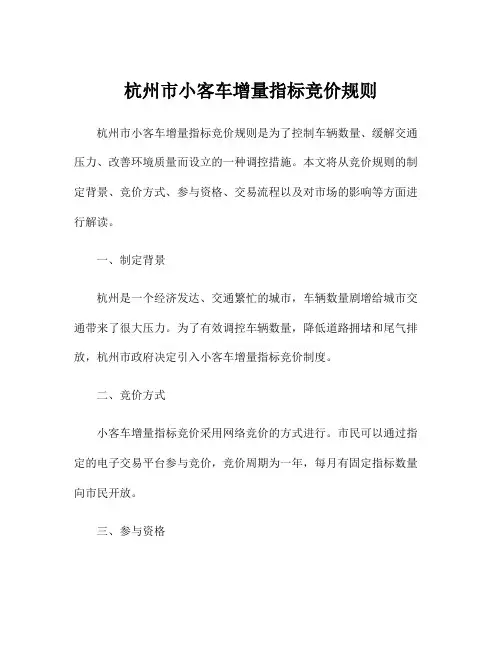 杭州市小客车增量指标竞价规则

杭州市小客车增量指标竞价规则是为了控制车辆数量、缓解交通压力、改善环境质量而设立的一种调控措施。本文将从竞价规则的制定背景、竞价方式、参与资格、交易流程以及对市场的影响等方面进行解读。

一、制定背景

杭州是一个经济发达、交通繁忙的城市，车辆数量剧增给城市交通带来了很大压力。为了有效调控车辆数量，降低道路拥堵和尾气排放，杭州市政府决定引入小客车增量指标竞价制度。

二、竞价方式

小客车增量指标竞价采用网络竞价的方式进行。市民可以通过指定的电子交易平台参与竞价，竞价周期为一年，每月有固定指标数量向市民开放。

三、参与资格